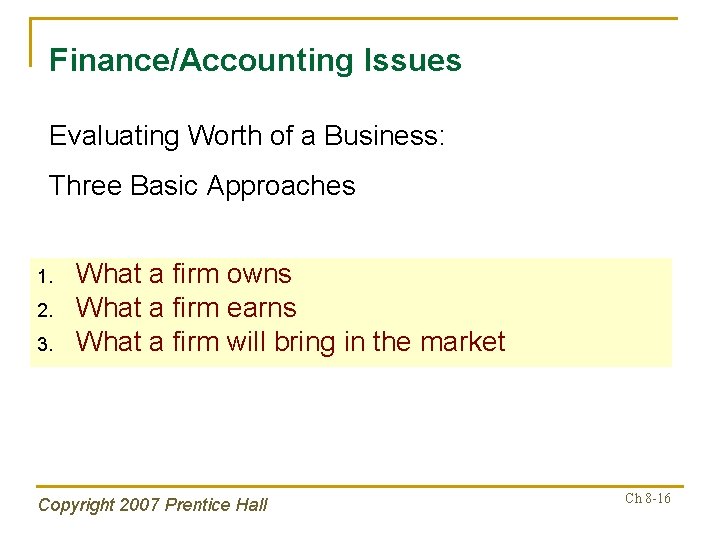 Finance/Accounting Issues

Evaluating Worth of a Business:

Three Basic Approaches

1. What a firm owns
2. What a firm earns
3. What a firm will bring in the market

Copyright 2007 Prentice Hall

Ch 8-16